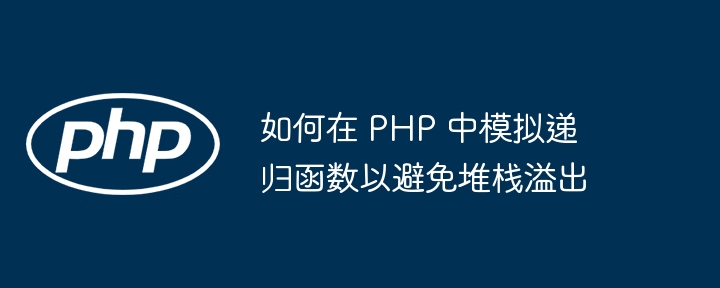 php

如何在 PHP 中模拟递归函数以避免堆栈溢出